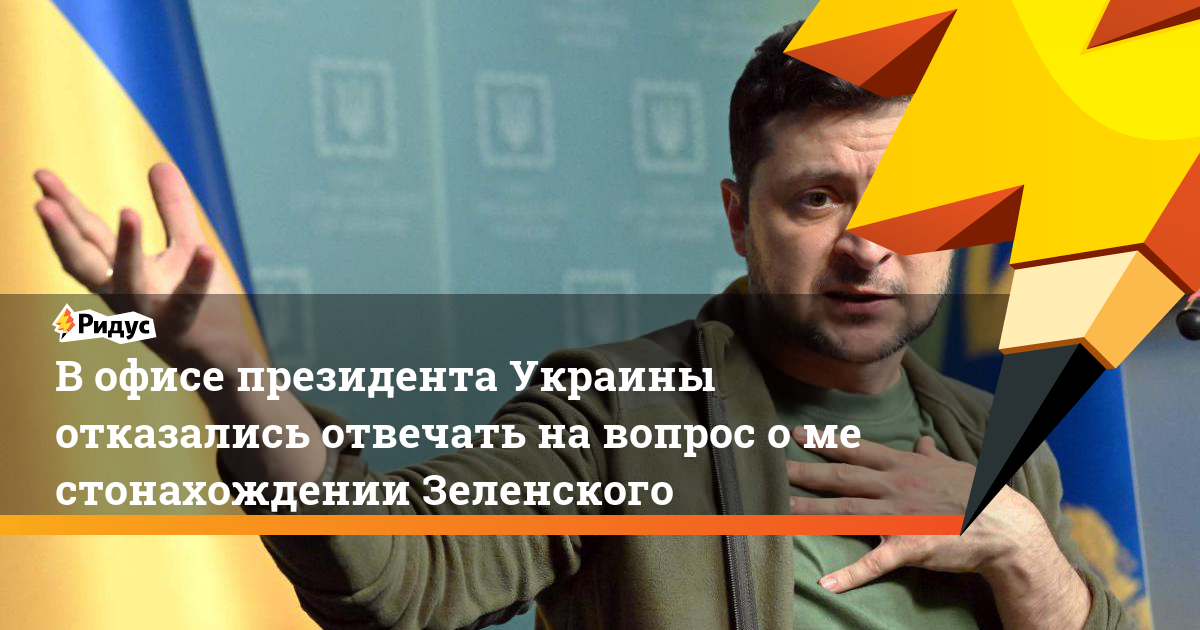 Ридус

В офисе президента Украины отказались отвечать на вопрос о местонахождении Зеленского